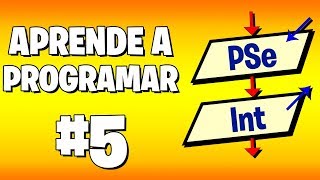 APRENDE A PROGRAMAR

#5

PSe

Int